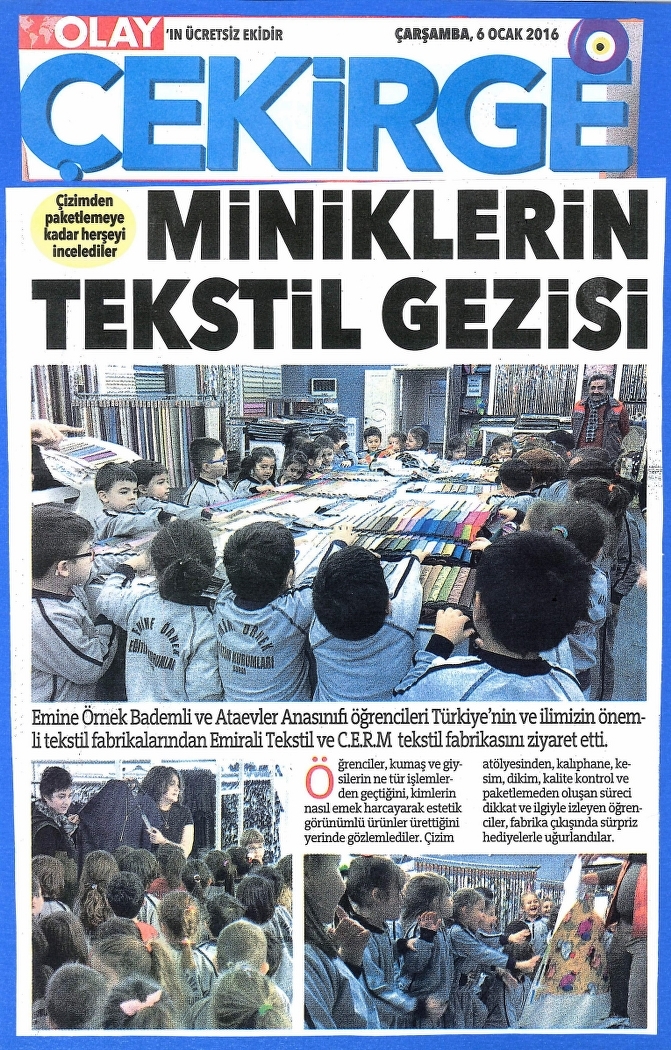 OLAY 'IN ÜCRETSİZ EKİDİR

ÇARŞAMBA, 6 OCAK 2016

ÇEKİRGE

Çizimden paketlemeye kadar herşeyi incelediler

MİNİKLERİN TEKSTİL GEZİSİ

Emine Örnek Bademli ve Ataevler Anasınıfı öğrencileri Türkiye'nin ve ilimizin önemli tekstil fabrikalarından Emirali Tekstil ve C.E.R.M tekstil fabrikasını ziyaret etti.

Öğrenciler, kumaş ve giysilerin ne tür işlemlerden geçtiğini, kimlerin nasıl emek harcayarak estetik görünümlü ürünler ürettiğini yerinde gözlemlediler. Çizim atölyesinden, kalıphane, kesim, dikim, kalite kontrol ve paketlemeden oluşan süreci dikkat ve ilgiyle izleyen öğrenciler, fabrika çıkışında sürpriz hediyelerle uğurlandılar.